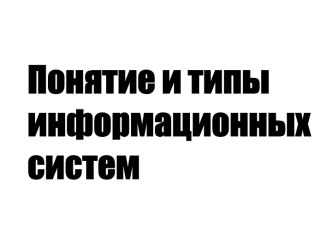 Понятие и типы информационных систем